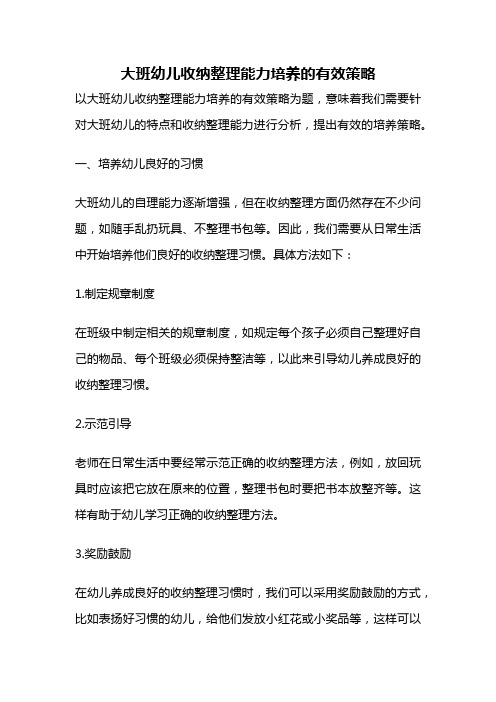 大班幼儿收纳整理能力培养的有效策略

以大班幼儿收纳整理能力培养的有效策略为题，意味着我们需要针对大班幼儿的特点和收纳整理能力进行分析，提出有效的培养策略。

一、培养幼儿良好的习惯

大班幼儿的自理能力逐渐增强，但在收纳整理方面仍然存在不少问题，如随手乱扔玩具、不整理书包等。因此，我们需要从日常生活中开始培养他们良好的收纳整理习惯。具体方法如下：

1.制定规章制度

在班级中制定相关的规章制度，如规定每个孩子必须自己整理好自己的物品、每个班级必须保持整洁等，以此来引导幼儿养成良好的收纳整理习惯。

2.示范引导

老师在日常生活中要经常示范正确的收纳整理方法，例如，放回玩具时应该把它放在原来的位置，整理书包时要把书本放整齐等。这样有助于幼儿学习正确的收纳整理方法。

3.奖励鼓励

在幼儿养成良好的收纳整理习惯时，我们可以采用奖励鼓励的方式，比如表扬好习惯的幼儿，给他们发放小红花或小奖品等，这样可以